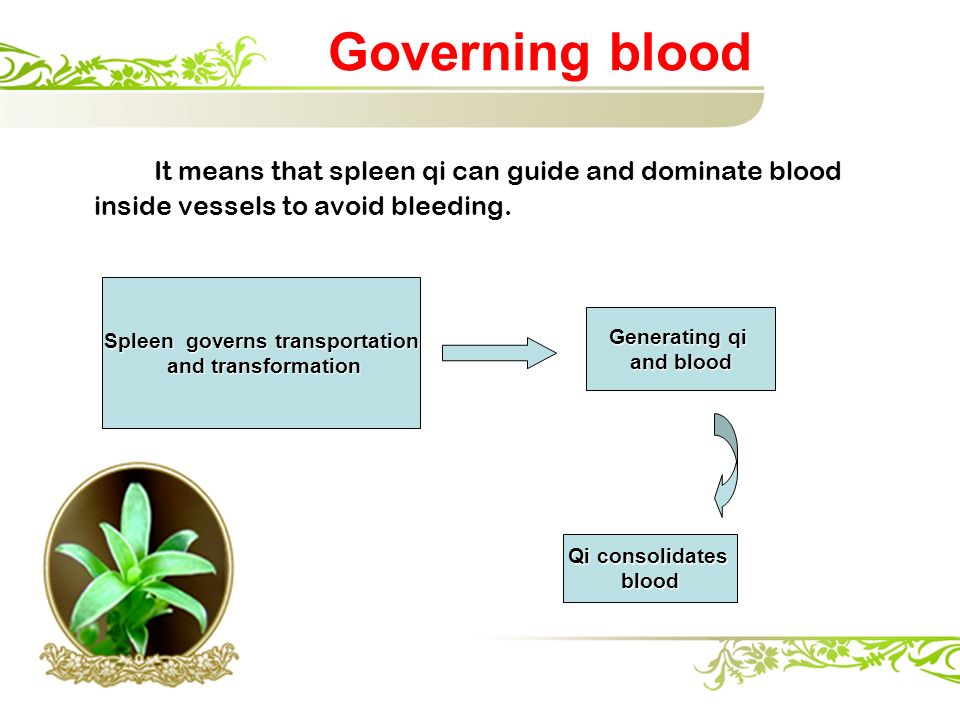 Governing blood

It means that spleen qi can guide and dominate blood inside vessels to avoid bleeding.

Spleen governs transportation and transformation

Generating qi and blood

Qi consolidates blood